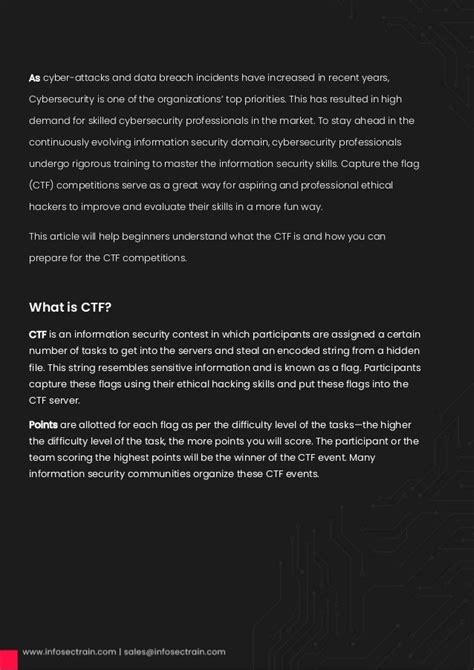 As cyber-attacks and data breach incidents have increased in recent years, Cybersecurity is one of the organizations' top priorities. This has resulted in high demand for skilled cybersecurity professionals in the market. To stay ahead in the continuously evolving information security domain, cybersecurity professionals undergo rigorous training to master the information security skills. Capture the flag (CTF) competitions serve as a great way for aspiring and professional ethical hackers to improve and evaluate their skills in a more fun way.

This article will help beginners understand what the CTF is and how you can prepare for the CTF competitions.

What is CTF?

CTF is an information security contest in which participants are assigned a certain number of tasks to get into the servers and steal an encoded string from a hidden file. This string resembles sensitive information and is known as a flag. Participants capture these flags using their ethical hacking skills and put these flags into the CTF server.

Points are allotted for each flag as per the difficulty level of the tasks—the higher the difficulty level of the task, the more points you will score. The participant or the team scoring the highest points will be the winner of the CTF event. Many information security communities organize these CTF events.

www.infosectrain.com | sales@infosectrain.com